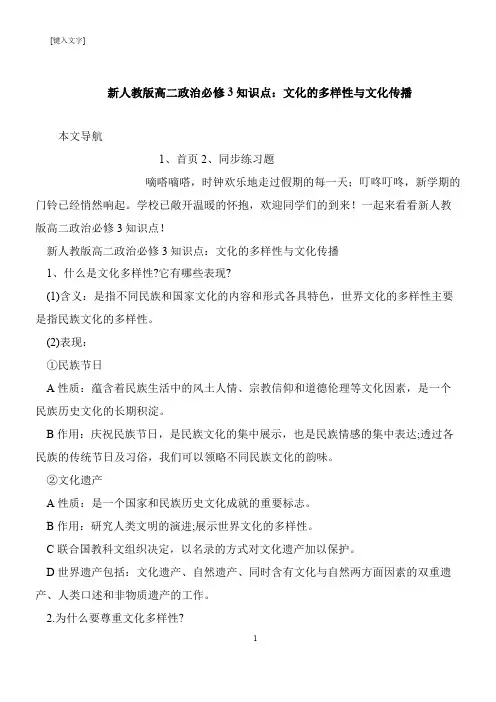 [键入文字]

新人教版高二政治必修 3 知识点：文化的多样性与文化传播

本文导航

1、首页 2、同步练习题

嘀嗒嘀嗒，时钟欢乐地走过假期的每一天；叮咚叮咚，新学期的门铃已经悄然响起。学校已敞开温暖的怀抱，欢迎同学们的到来！一起来看看新人教版高二政治必修 3 知识点！

新人教版高二政治必修 3 知识点：文化的多样性与文化传播

1、什么是文化多样性?它有哪些表现?

(1)含义：是指不同民族和国家文化的内容和形式各具特色，世界文化的多样性主要是指民族文化的多样性。

(2)表现：

①民族节日

A 性质：蕴含着民族生活中的风土人情、宗教信仰和道德伦理等文化因素，是一个民族历史文化的长期积淀。

B 作用：庆祝民族节日，是民族文化的集中展示，也是民族情感的集中表达;透过各民族的传统节日及习俗，我们可以领略不同民族文化的韵味。

②文化遗产

A 性质：是一个国家和民族历史文化成就的重要标志。

B 作用：研究人类文明的演进;展示世界文化的多样性。

C 联合国教科文组织决定，以名录的方式对文化遗产加以保护。

D 世界遗产包括：文化遗产、自然遗产、同时含有文化与自然两方面因素的双重遗产、人类口述和非物质遗产的工作。

2.为什么要尊重文化多样性?

1